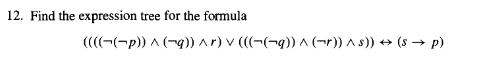 12. Find the expression tree for the formula

$((((\neg(\neg p)) \wedge (\neg q)) \wedge r) \vee (((\neg(\neg q)) \wedge (\neg r)) \wedge s)) \leftrightarrow (s \rightarrow p)$